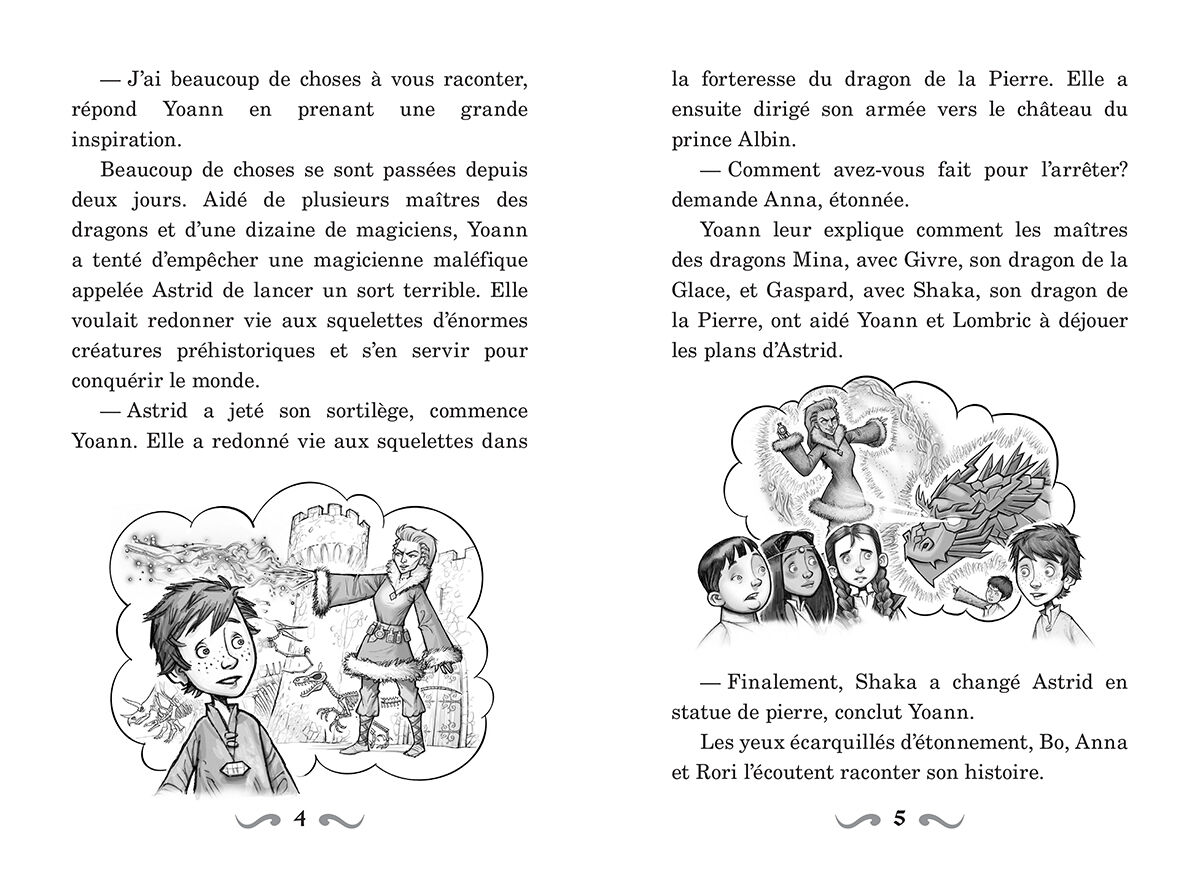 — J'ai beaucoup de choses à vous raconter, répond Yoann en prenant une grande inspiration.

Beaucoup de choses se sont passées depuis deux jours. Aidé de plusieurs maîtres des dragons et d'une dizaine de magiciens, Yoann a tenté d'empêcher une magicienne maléfique appelée Astrid de lancer un sort terrible. Elle voulait redonner vie aux squelettes d'énormes créatures préhistoriques et s'en servir pour conquérir le monde.

— Astrid a jeté son sortilège, commence Yoann. Elle a redonné vie aux squelettes dans

4

la forteresse du dragon de la Pierre. Elle a ensuite dirigé son armée vers le château du prince Albin.

— Comment avez-vous fait pour l'arrêter? demande Anna, étonnée.

Yoann leur explique comment les maîtres des dragons Mina, avec Givre, son dragon de la Glace, et Gaspard, avec Shaka, son dragon de la Pierre, ont aidé Yoann et Lombric à déjouer les plans d'Astrid.

— Finalement, Shaka a changé Astrid en statue de pierre, conclut Yoann.

Les yeux écarquillés d'étonnement, Bo, Anna et Rori l'écoutent raconter son histoire.

5